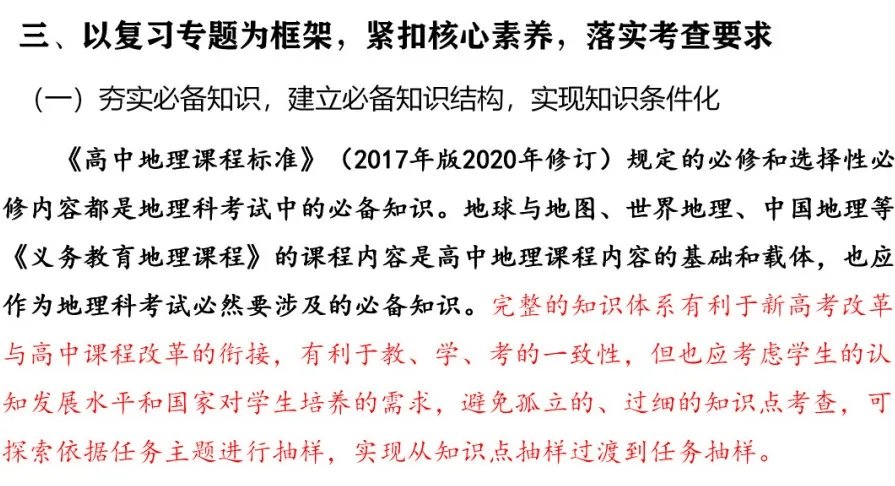 三、以复习专题为框架，紧扣核心素养，落实考查要求

（一）夯实必备知识，建立必备知识结构，实现知识条件化

《高中地理课程标准》（2017年版2020年修订）规定的必修和选择性必修内容都是地理科考试中的必备知识。地球与地图、世界地理、中国地理等《义务教育地理课程》的课程内容是高中地理课程内容的基础和载体，也应作为地理科考试必然要涉及的必备知识。完整的知识体系有利于新高考改革与高中课程改革的衔接，有利于教、学、考的一致性，但也应考虑学生的认知发展水平和国家对学生培养的需求，避免孤立的、过细的知识点考查，可探索依据任务主题进行抽样，实现从知识点抽样过渡到任务抽样。